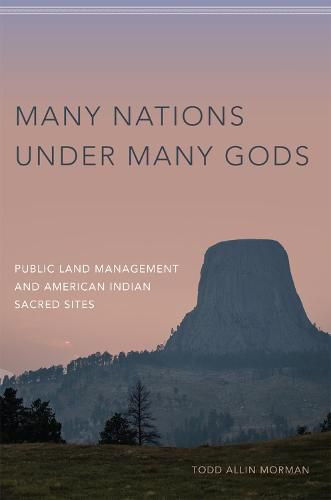 MANY NATIONS UNDER MANY GODS

PUBLIC LAND MANAGEMENT AND AMERICAN INDIAN SACRED SITES

TODD ALLIN MORMAN